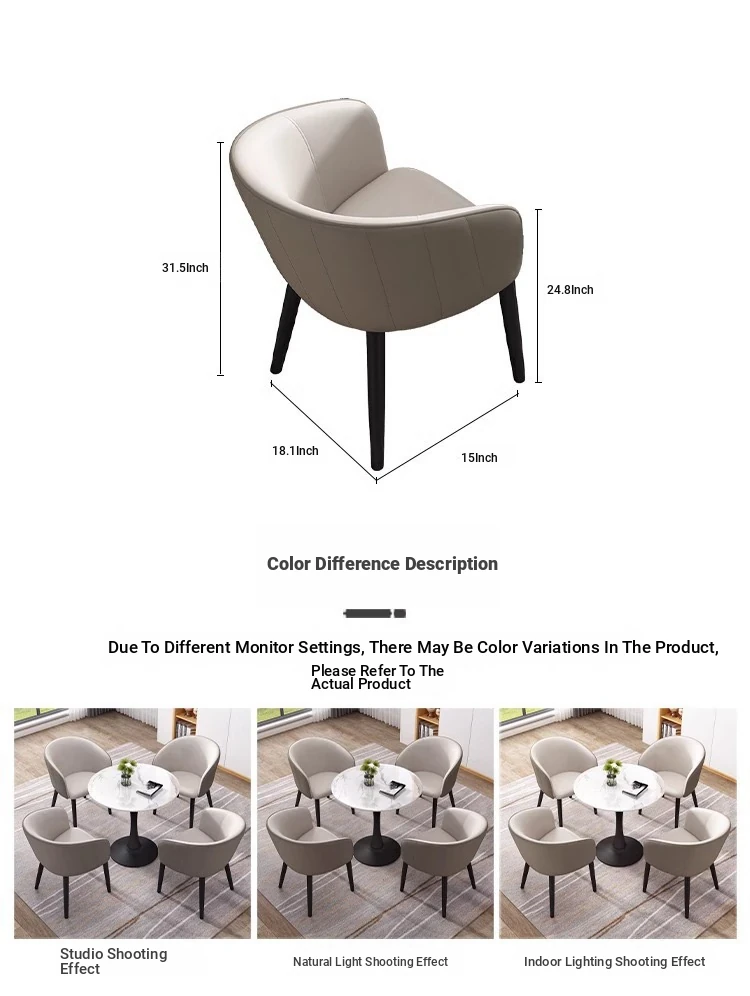 31.5Inch

24.8Inch

18.1Inch

15Inch

Color Difference Description

Due To Different Monitor Settings, There May Be Color Variations In The Product, Please Refer To The Actual Product

Studio Shooting Effect

Natural Light Shooting Effect

Indoor Lighting Shooting Effect